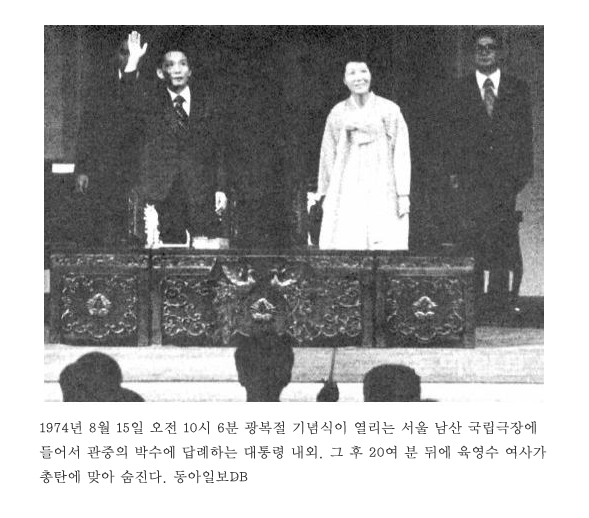 1974년 8월 15일 오전 10시 6분 광복절 기념식이 열리는 서울 남산 국립극장에 들어서 관중의 박수에 답례하는 대통령 내외. 그 후 20여 분 뒤에 육영수 여사가 총탄에 맞아 숨진다. 동아일보DB